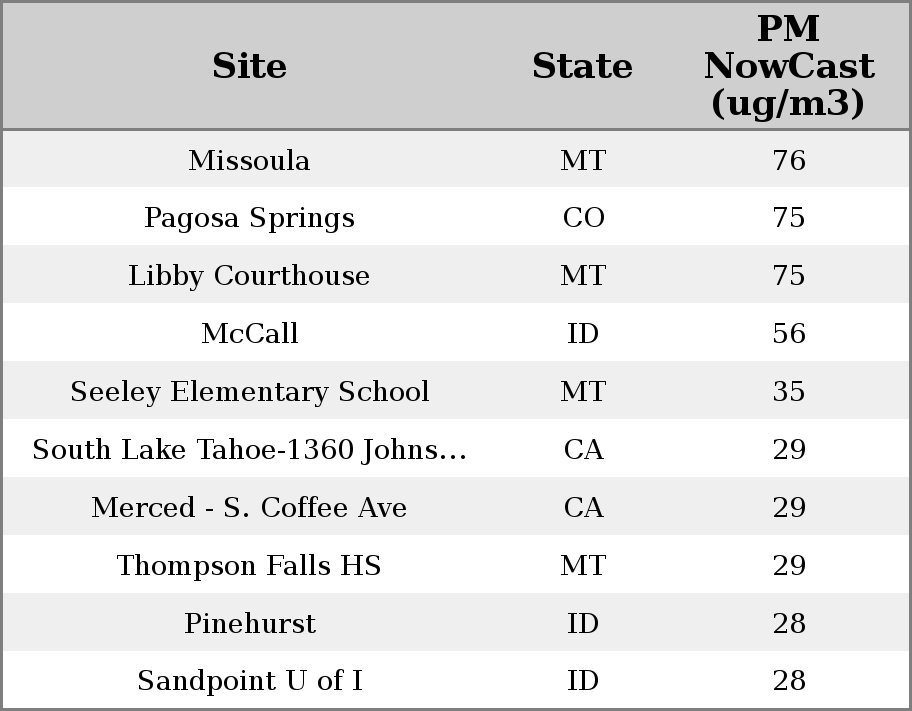 | Site | State | PM NowCast (ug/m3) |
|---|---|---|
| Missoula | MT | 76 |
| Pagosa Springs | CO | 75 |
| Libby Courthouse | MT | 75 |
| McCall | ID | 56 |
| Seeley Elementary School | MT | 35 |
| South Lake Tahoe-1360 Johns... | CA | 29 |
| Merced - S. Coffee Ave | CA | 29 |
| Thompson Falls HS | MT | 29 |
| Pinehurst | ID | 28 |
| Sandpoint U of I | ID | 28 |